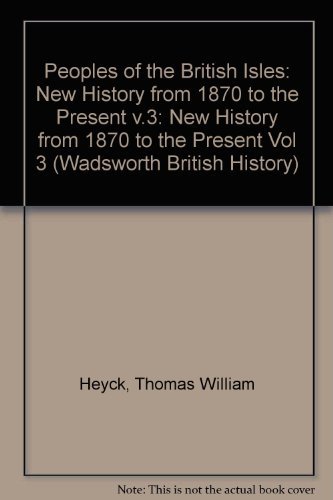 Peoples of the British Isles: New History from 1870 to the Present v.3: New History from 1870 to the Present Vol 3 (Wadsworth British History)

Heyck, Thomas William

Note: This is not the actual book cover